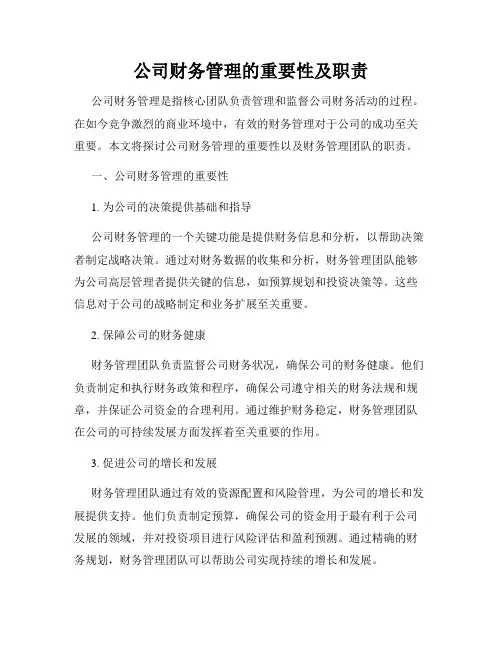 公司财务管理的重要性及职责

公司财务管理是指核心团队负责管理和监督公司财务活动的过程。在如今竞争激烈的商业环境中，有效的财务管理对于公司的成功至关重要。本文将探讨公司财务管理的重要性以及财务管理团队的职责。

一、公司财务管理的重要性

1. 为公司的决策提供基础和指导

公司财务管理的一个关键功能是提供财务信息和分析，以帮助决策者制定战略决策。通过对财务数据的收集和分析，财务管理团队能够为公司高层管理者提供关键的信息，如预算规划和投资决策等。这些信息对于公司的战略制定和业务扩展至关重要。

2. 保障公司的财务健康

财务管理团队负责监督公司财务状况，确保公司的财务健康。他们负责制定和执行财务政策和程序，确保公司遵守相关的财务法规和规章，并保证公司资金的合理利用。通过维护财务稳定，财务管理团队在公司的可持续发展方面发挥着至关重要的作用。

3. 促进公司的增长和发展

财务管理团队通过有效的资源配置和风险管理，为公司的增长和发展提供支持。他们负责制定预算，确保公司的资金用于最有利于公司发展的领域，并对投资项目进行风险评估和盈利预测。通过精确的财务规划，财务管理团队可以帮助公司实现持续的增长和发展。